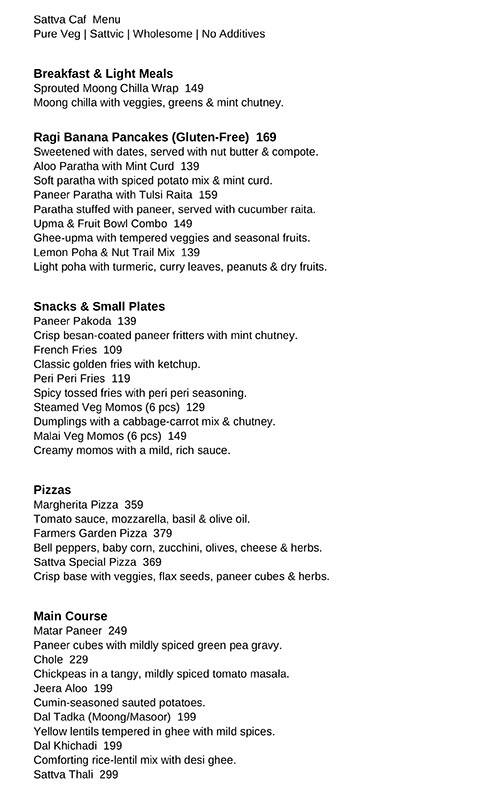 Sattva Caf Menu
Pure Veg | Sattvic | Wholesome | No Additives

Breakfast & Light Meals
Sprouted Moong Chilla Wrap 149
Moong chilla with veggies, greens & mint chutney.

Ragi Banana Pancakes (Gluten-Free) 169
Sweetened with dates, served with nut butter & compote.
Aloo Paratha with Mint Curd 139
Soft paratha with spiced potato mix & mint curd.
Paneer Paratha with Tulsi Raita 159
Paratha stuffed with paneer, served with cucumber raita.
Upma & Fruit Bowl Combo 149
Ghee-upma with tempered veggies and seasonal fruits.
Lemon Poha & Nut Trail Mix 139
Light poha with turmeric, curry leaves, peanuts & dry fruits.

Snacks & Small Plates
Paneer Pakoda 139
Crisp besan-coated paneer fritters with mint chutney.
French Fries 109
Classic golden fries with ketchup.
Peri Peri Fries 119
Spicy tossed fries with peri peri seasoning.
Steamed Veg Momos (6 pcs) 129
Dumplings with a cabbage-carrot mix & chutney.
Malai Veg Momos (6 pcs) 149
Creamy momos with a mild, rich sauce.

Pizzas
Margherita Pizza 359
Tomato sauce, mozzarella, basil & olive oil.
Farmers Garden Pizza 379
Bell peppers, baby corn, zucchini, olives, cheese & herbs.
Sattva Special Pizza 369
Crisp base with veggies, flax seeds, paneer cubes & herbs.

Main Course
Matar Paneer 249
Paneer cubes with mildly spiced green pea gravy.
Chole 229
Chickpeas in a tangy, mildly spiced tomato masala.
Jeera Aloo 199
Cumin-seasoned sauted potatoes.
Dal Tadka (Moong/Masoor) 199
Yellow lentils tempered in ghee with mild spices.
Dal Khichadi 199
Comforting rice-lentil mix with desi ghee.
Sattva Thali 299